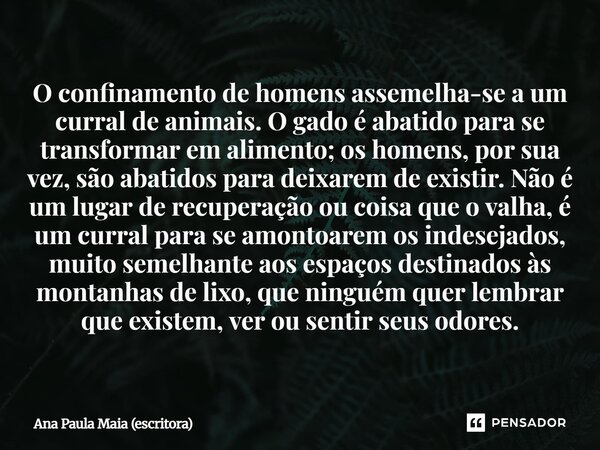 O confinamento de homens assemelha-se a um curral de animais. O gado é abatido para se transformar em alimento; os homens, por sua vez, são abatidos para deixarem de existir. Não é um lugar de recuperação ou coisa que o valha, é um curral para se amontoarem os indesejados, muito semelhante aos espaços destinados às montanhas de lixo, que ninguém quer lembrar que existem, ver ou sentir seus odores.

Ana Paula Maia (escritora)

PENSADOR